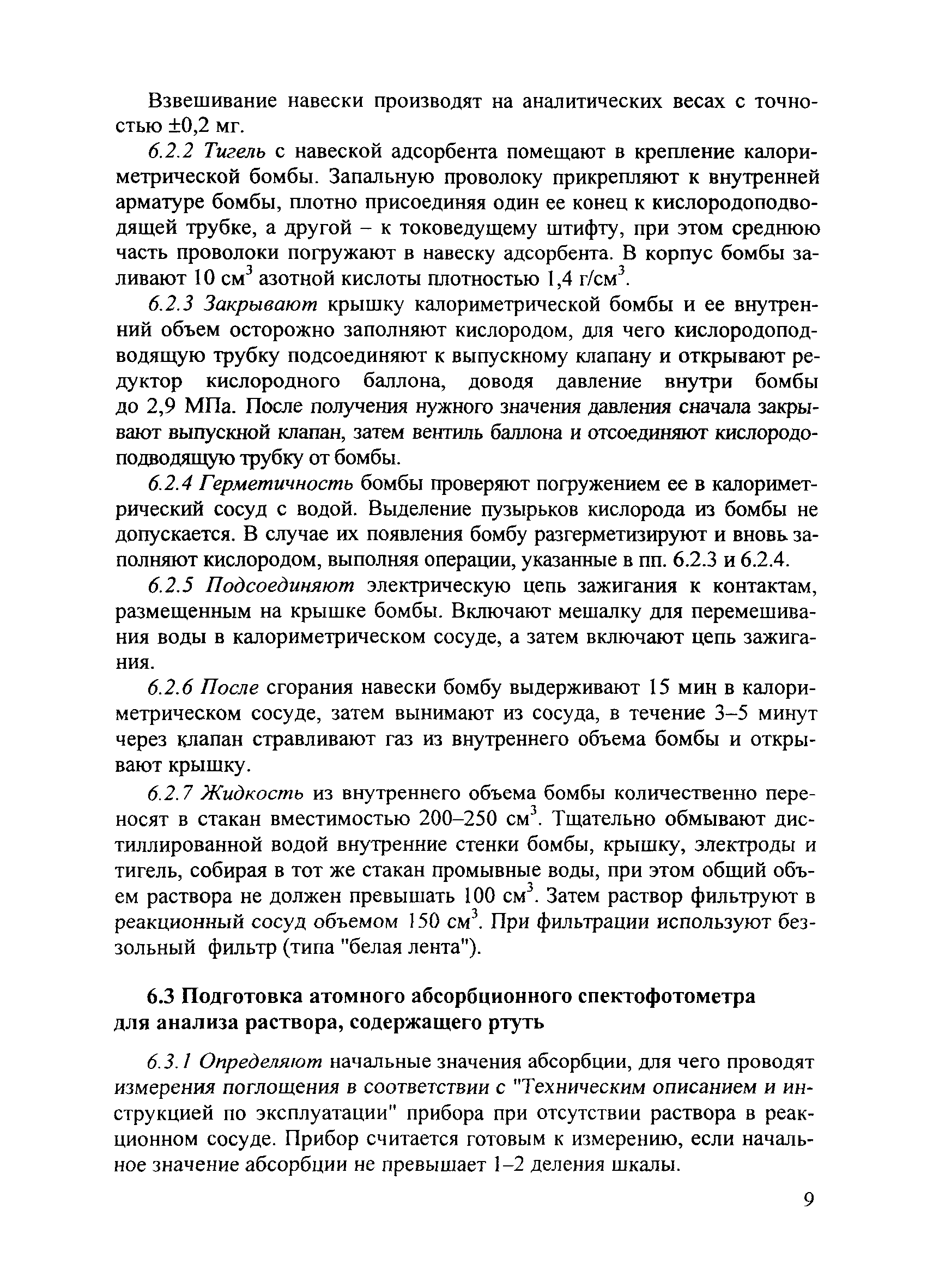 Взвешивание навески производят на аналитических весах с точностью ±0,2 мг.

6.2.2 Тигель с навеской адсорбента помещают в крепление калориметрической бомбы. Запальную проволоку прикрепляют к внутренней арматуре бомбы, плотно присоединяя один ее конец к кислородоподводящей трубке, а другой – к токоведущему штифту, при этом среднюю часть проволоки погружают в навеску адсорбента. В корпус бомбы заливают 10 см$^3$ азотной кислоты плотностью 1,4 г/см$^3$.

6.2.3 Закрывают крышку калориметрической бомбы и ее внутренний объем осторожно заполняют кислородом, для чего кислородоподводящую трубку подсоединяют к выпускному клапану и открывают редуктор кислородного баллона, доводя давление внутри бомбы до 2,9 МПа. После получения нужного значения давления сначала закрывают выпускной клапан, затем вентиль баллона и отсоединяют кислородоподводящую трубку от бомбы.

6.2.4 Герметичность бомбы проверяют погружением ее в калориметрический сосуд с водой. Выделение пузырьков кислорода из бомбы не допускается. В случае их появления бомбу разгерметизируют и вновь заполняют кислородом, выполняя операции, указанные в пп. 6.2.3 и 6.2.4.

6.2.5 Подсоединяют электрическую цепь зажигания к контактам, размещенным на крышке бомбы. Включают мешалку для перемешивания воды в калориметрическом сосуде, а затем включают цепь зажигания.

6.2.6 После сгорания навески бомбу выдерживают 15 мин в калориметрическом сосуде, затем вынимают из сосуда, в течение 3–5 минут через клапан стравливают газ из внутреннего объема бомбы и открывают крышку.

6.2.7 Жидкость из внутреннего объема бомбы количественно переносят в стакан вместимостью 200–250 см$^3$. Тщательно обмывают дистиллированной водой внутренние стенки бомбы, крышку, электроды и тигель, собирая в тот же стакан промывные воды, при этом общий объем раствора не должен превышать 100 см$^3$. Затем раствор фильтруют в реакционный сосуд объемом 150 см$^3$. При фильтрации используют беззольный фильтр (типа "белая лента").

6.3 Подготовка атомного абсорбционного спектофотометра для анализа раствора, содержащего ртуть

6.3.1 Определяют начальные значения абсорбции, для чего проводят измерения поглощения в соответствии с "Техническим описанием и инструкцией по эксплуатации" прибора при отсутствии раствора в реакционном сосуде. Прибор считается готовым к измерению, если начальное значение абсорбции не превышает 1–2 деления шкалы.

9